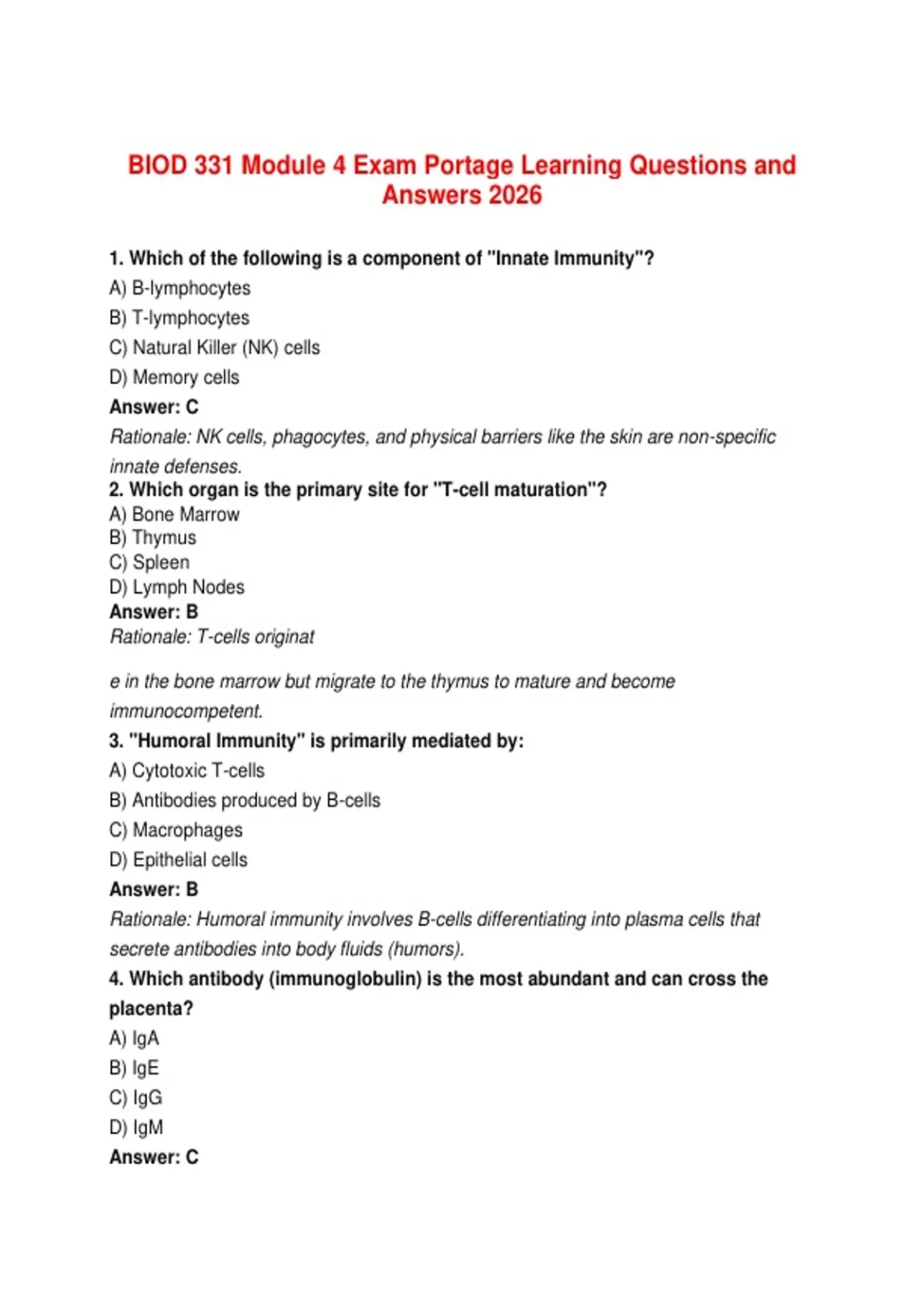 BIOD 331 Module 4 Exam Portage Learning Questions and Answers 2026

1. Which of the following is a component of "Innate Immunity"?
A) B-lymphocytes
B) T-lymphocytes
C) Natural Killer (NK) cells
D) Memory cells
Answer: C
Rationale: NK cells, phagocytes, and physical barriers like the skin are non-specific innate defenses.
2. Which organ is the primary site for "T-cell maturation"?
A) Bone Marrow
B) Thymus
C) Spleen
D) Lymph Nodes
Answer: B
Rationale: T-cells originat

e in the bone marrow but migrate to the thymus to mature and become immunocompetent.
3. "Humoral Immunity" is primarily mediated by:
A) Cytotoxic T-cells
B) Antibodies produced by B-cells
C) Macrophages
D) Epithelial cells
Answer: B
Rationale: Humoral immunity involves B-cells differentiating into plasma cells that secrete antibodies into body fluids (humors).
4. Which antibody (immunoglobulin) is the most abundant and can cross the placenta?
A) IgA
B) IgE
C) IgG
D) IgM
Answer: C